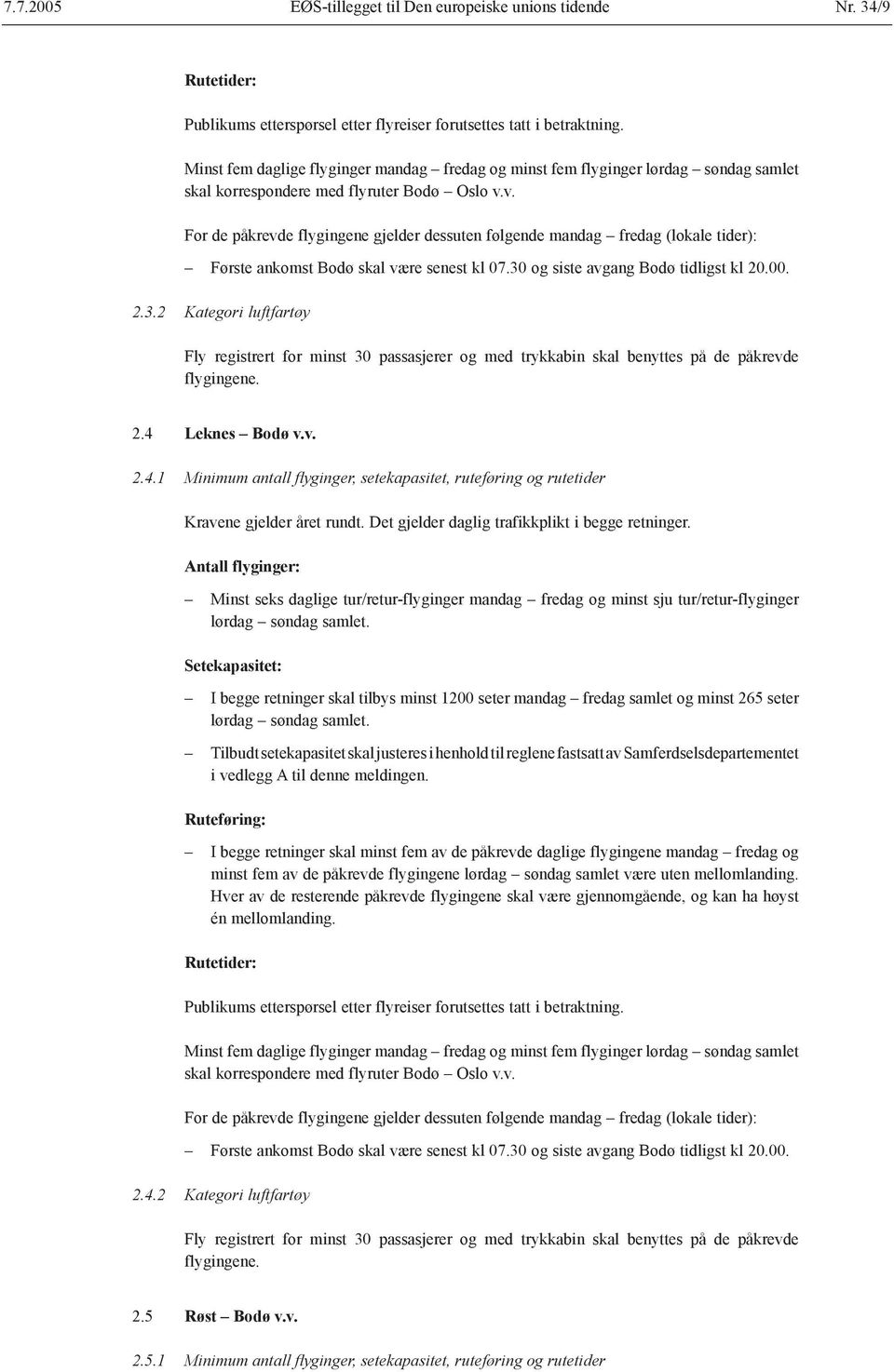 7.7.2005 EØS-tillegget til Den europeiske unions tidende Nr. 34/9

Rutetider:

Publikums etterspørsel etter flyreiser forutsettes tatt i betraktning.

Minst fem daglige flyginger mandag – fredag og minst fem flyginger lørdag – søndag samlet skal korrespondere med flyruter Bodø – Oslo v.v.

For de påkrevde flygingene gjelder dessuten følgende mandag – fredag (lokale tider):

– Første ankomst Bodø skal være senest kl 07.30 og siste avgang Bodø tidligst kl 20.00.

2.3.2 Kategori luftfartøy

Fly registrert for minst 30 passasjerer og med trykkabin skal benyttes på de påkrevde flygingene.

2.4 Leknes – Bodø v.v.

2.4.1 Minimum antall flyginger, setekapasitet, ruteføring og rutetider

Kravene gjelder året rundt. Det gjelder daglig trafikkplikt i begge retninger.

Antall flyginger:

– Minst seks daglige tur/retur-flyginger mandag – fredag og minst sju tur/retur-flyginger lørdag – søndag samlet.

Setekapasitet:

– I begge retninger skal tilbys minst 1200 seter mandag – fredag samlet og minst 265 seter lørdag – søndag samlet.

– Tilbudt setekapasitet skal justeres i henhold til reglene fastsatt av Samferdselsdepartementet i vedlegg A til denne meldingen.

Ruteføring:

– I begge retninger skal minst fem av de påkrevde daglige flygingene mandag – fredag og minst fem av de påkrevde flygingene lørdag – søndag samlet være uten mellomlanding. Hver av de resterende påkrevde flygingene skal være gjennomgående, og kan ha høyst én mellomlanding.

Rutetider:

Publikums etterspørsel etter flyreiser forutsettes tatt i betraktning.

Minst fem daglige flyginger mandag – fredag og minst fem flyginger lørdag – søndag samlet skal korrespondere med flyruter Bodø – Oslo v.v.

For de påkrevde flygingene gjelder dessuten følgende mandag – fredag (lokale tider):

– Første ankomst Bodø skal være senest kl 07.30 og siste avgang Bodø tidligst kl 20.00.

2.4.2 Kategori luftfartøy

Fly registrert for minst 30 passasjerer og med trykkabin skal benyttes på de påkrevde flygingene.

2.5 Røst – Bodø v.v.

2.5.1 Minimum antall flyginger, setekapasitet, ruteføring og rutetider